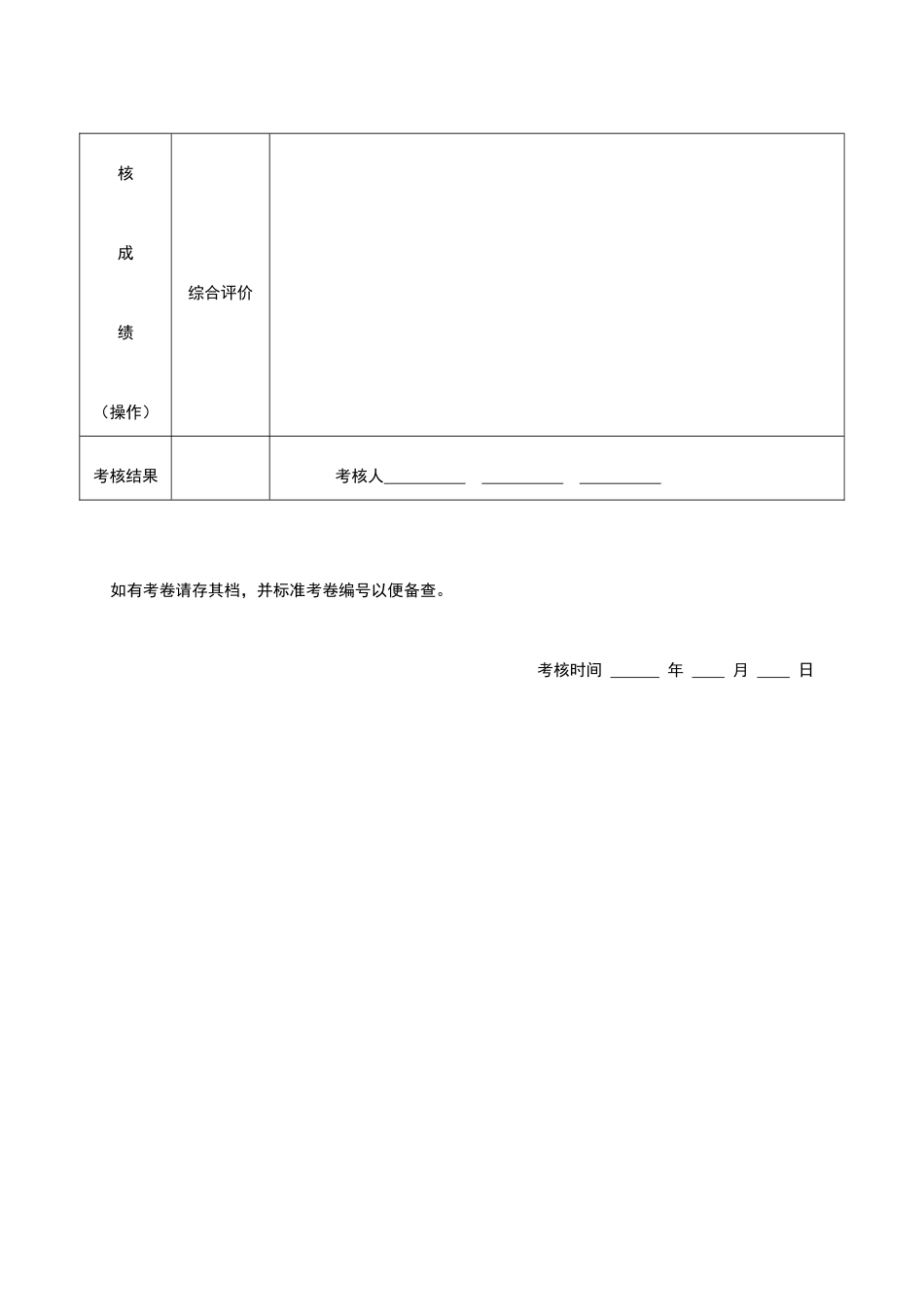 | 核 成 绩 （操作） | 综合评价 | |
|---|---|---|
| 考核结果 | | 考核人__________ __________ __________ |

如有考卷请存其档，并标准考卷编号以便备查。

考核时间 ______ 年 ____ 月 ____ 日